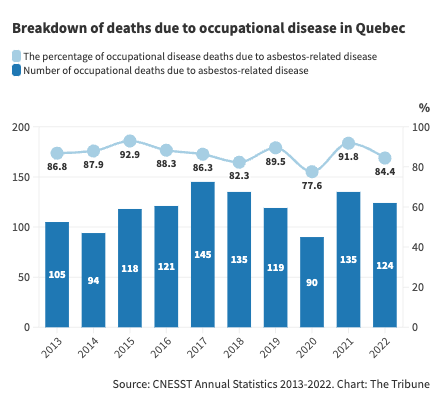 Breakdown of deaths due to occupational disease in Quebec

The percentage of occupational disease deaths due to asbestos-related disease
Number of occupational deaths due to asbestos-related disease

%

200
150
100
50
0

100
80
60
40
20
0

86.8
87.9
92.9
88.3
86.3
82.3
89.5
77.6
91.8
84.4

105
94
118
121
145
135
119
90
135
124

2013
2014
2015
2016
2017
2018
2019
2020
2021
2022

Source: CNESST Annual Statistics 2013-2022. Chart: The Tribune